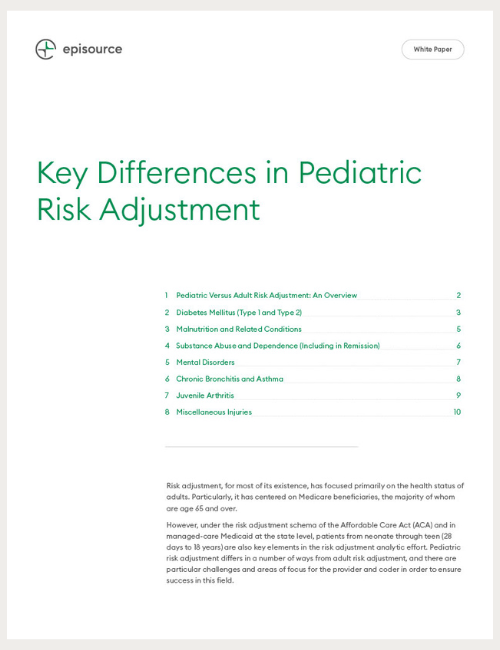 episource

White Paper

Key Differences in Pediatric Risk Adjustment

1 Pediatric Versus Adult Risk Adjustment: An Overview 2
2 Diabetes Mellitus (Type 1 and Type 2) 3
3 Malnutrition and Related Conditions 5
4 Substance Abuse and Dependence (Including in Remission) 6
5 Mental Disorders 7
6 Chronic Bronchitis and Asthma 8
7 Juvenile Arthritis 9
8 Miscellaneous Injuries 10

Risk adjustment, for most of its existence, has focused primarily on the health status of adults. Particularly, it has centered on Medicare beneficiaries, the majority of whom are age 65 and over.

However, under the risk adjustment schema of the Affordable Care Act (ACA) and in managed-care Medicaid at the state level, patients from neonate through teen (28 days to 18 years) are also key elements in the risk adjustment analytic effort. Pediatric risk adjustment differs in a number of ways from adult risk adjustment, and there are particular challenges and areas of focus for the provider and coder in order to ensure success in this field.